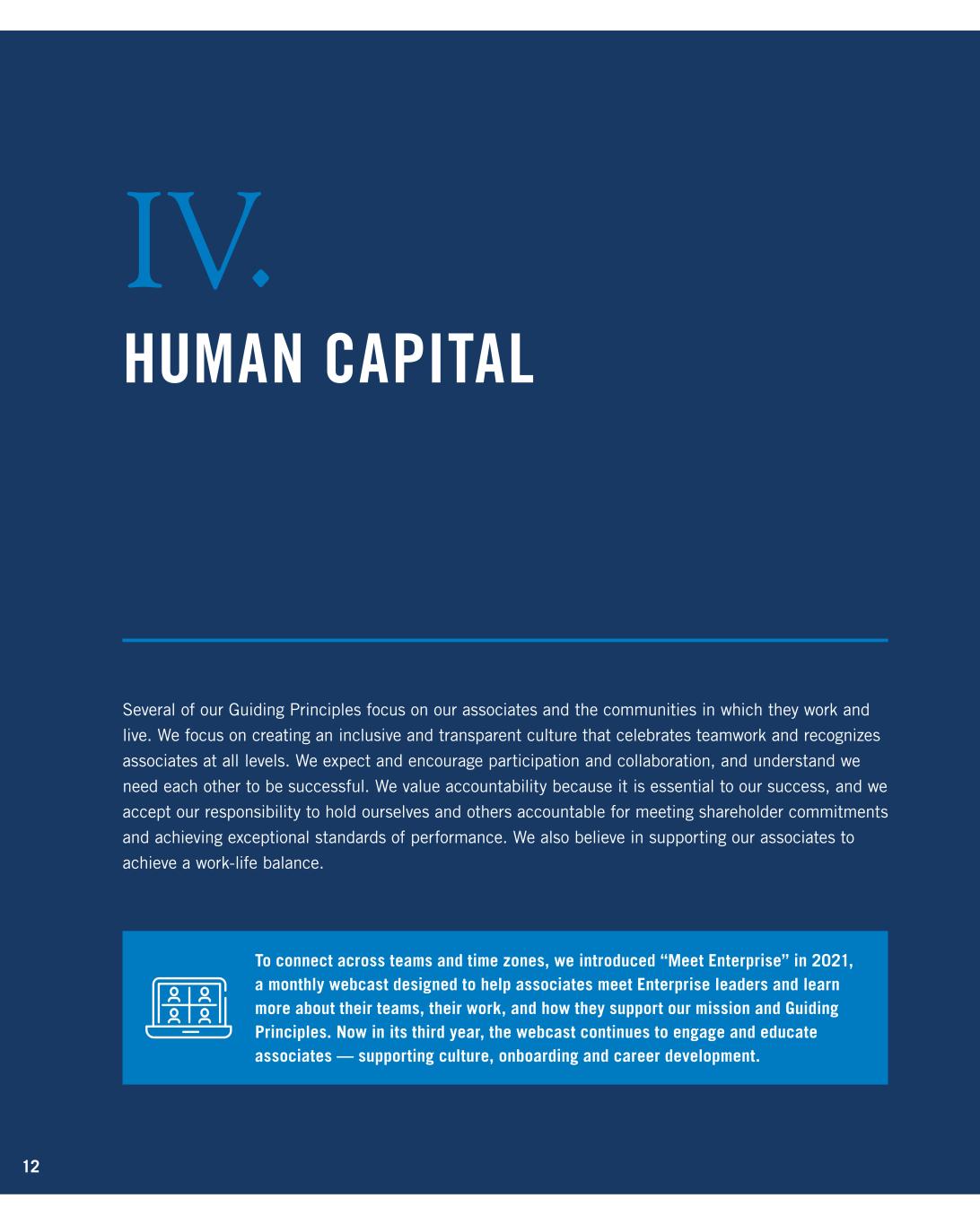 IV.

HUMAN CAPITAL

Several of our Guiding Principles focus on our associates and the communities in which they work and live. We focus on creating an inclusive and transparent culture that celebrates teamwork and recognizes associates at all levels. We expect and encourage participation and collaboration, and understand we need each other to be successful. We value accountability because it is essential to our success, and we accept our responsibility to hold ourselves and others accountable for meeting shareholder commitments and achieving exceptional standards of performance. We also believe in supporting our associates to achieve a work-life balance.

To connect across teams and time zones, we introduced “Meet Enterprise” in 2021, a monthly webcast designed to help associates meet Enterprise leaders and learn more about their teams, their work, and how they support our mission and Guiding Principles. Now in its third year, the webcast continues to engage and educate associates — supporting culture, onboarding and career development.

12